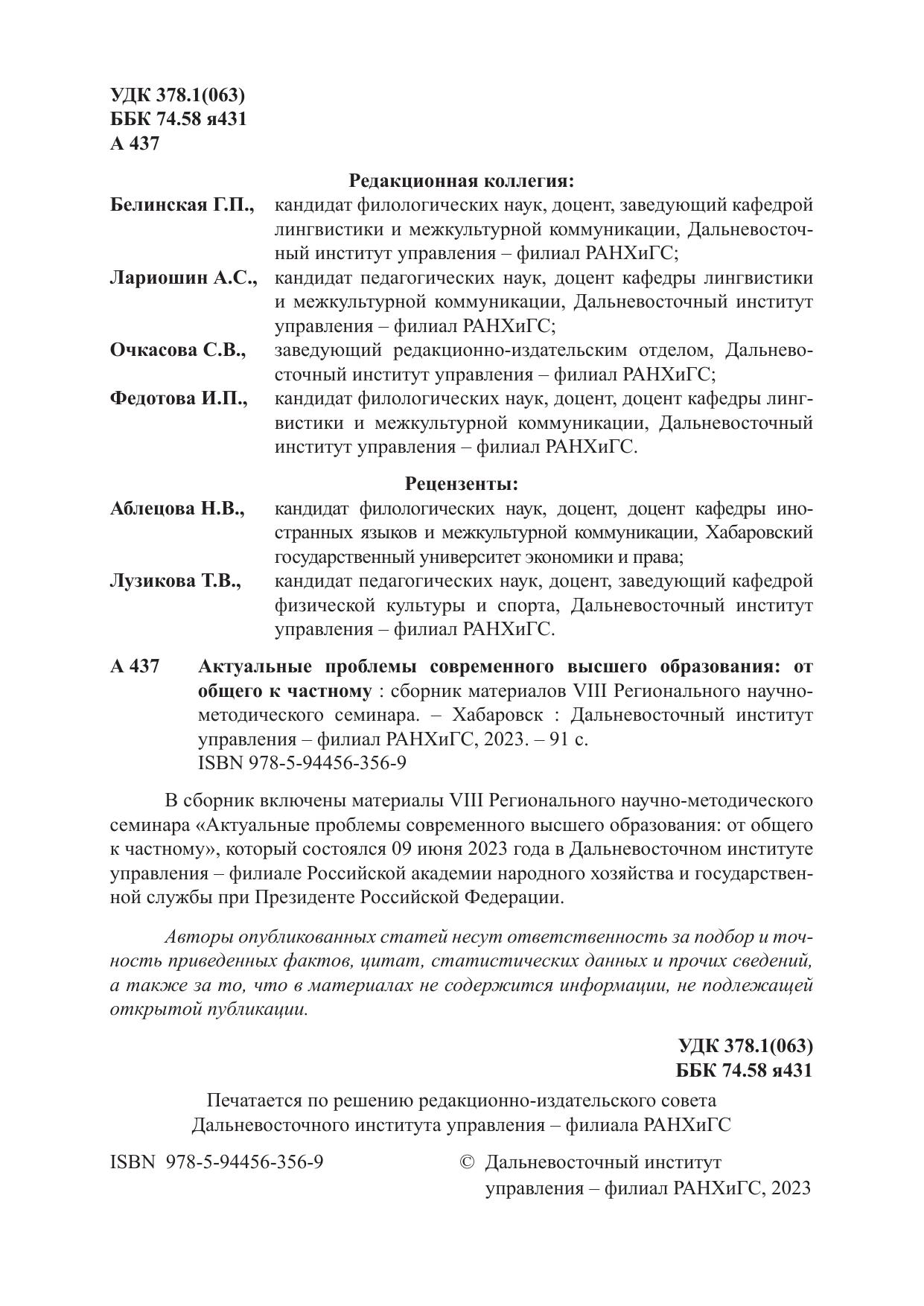 УДК 378.1(063)
ББК 74.58 я431
А 437

Редакционная коллегия:

Белинская Г.П., кандидат филологических наук, доцент, заведующий кафедрой лингвистики и межкультурной коммуникации, Дальневосточный институт управления – филиал РАНХиГС;

Лариошин А.С., кандидат педагогических наук, доцент кафедры лингвистики и межкультурной коммуникации, Дальневосточный институт управления – филиал РАНХиГС;

Очкасова С.В., заведующий редакционно-издательским отделом, Дальневосточный институт управления – филиал РАНХиГС;

Федотова И.П., кандидат филологических наук, доцент, доцент кафедры лингвистики и межкультурной коммуникации, Дальневосточный институт управления – филиал РАНХиГС.

Рецензенты:

Аблецова Н.В., кандидат филологических наук, доцент, доцент кафедры иностранных языков и межкультурной коммуникации, Хабаровский государственный университет экономики и права;

Лузикова Т.В., кандидат педагогических наук, доцент, заведующий кафедрой физической культуры и спорта, Дальневосточный институт управления – филиал РАНХиГС.

А 437 Актуальные проблемы современного высшего образования: от общего к частному : сборник материалов VIII Регионального научно-методического семинара. – Хабаровск : Дальневосточный институт управления – филиал РАНХиГС, 2023. – 91 с.
ISBN 978-5-94456-356-9

В сборник включены материалы VIII Регионального научно-методического семинара «Актуальные проблемы современного высшего образования: от общего к частному», который состоялся 09 июня 2023 года в Дальневосточном институте управления – филиале Российской академии народного хозяйства и государственной службы при Президенте Российской Федерации.

Авторы опубликованных статей несут ответственность за подбор и точность приведенных фактов, цитат, статистических данных и прочих сведений, а также за то, что в материалах не содержится информации, не подлежащей открытой публикации.

УДК 378.1(063)
ББК 74.58 я431

Печатается по решению редакционно-издательского совета
Дальневосточного института управления – филиала РАНХиГС

ISBN 978-5-94456-356-9

© Дальневосточный институт управления – филиал РАНХиГС, 2023